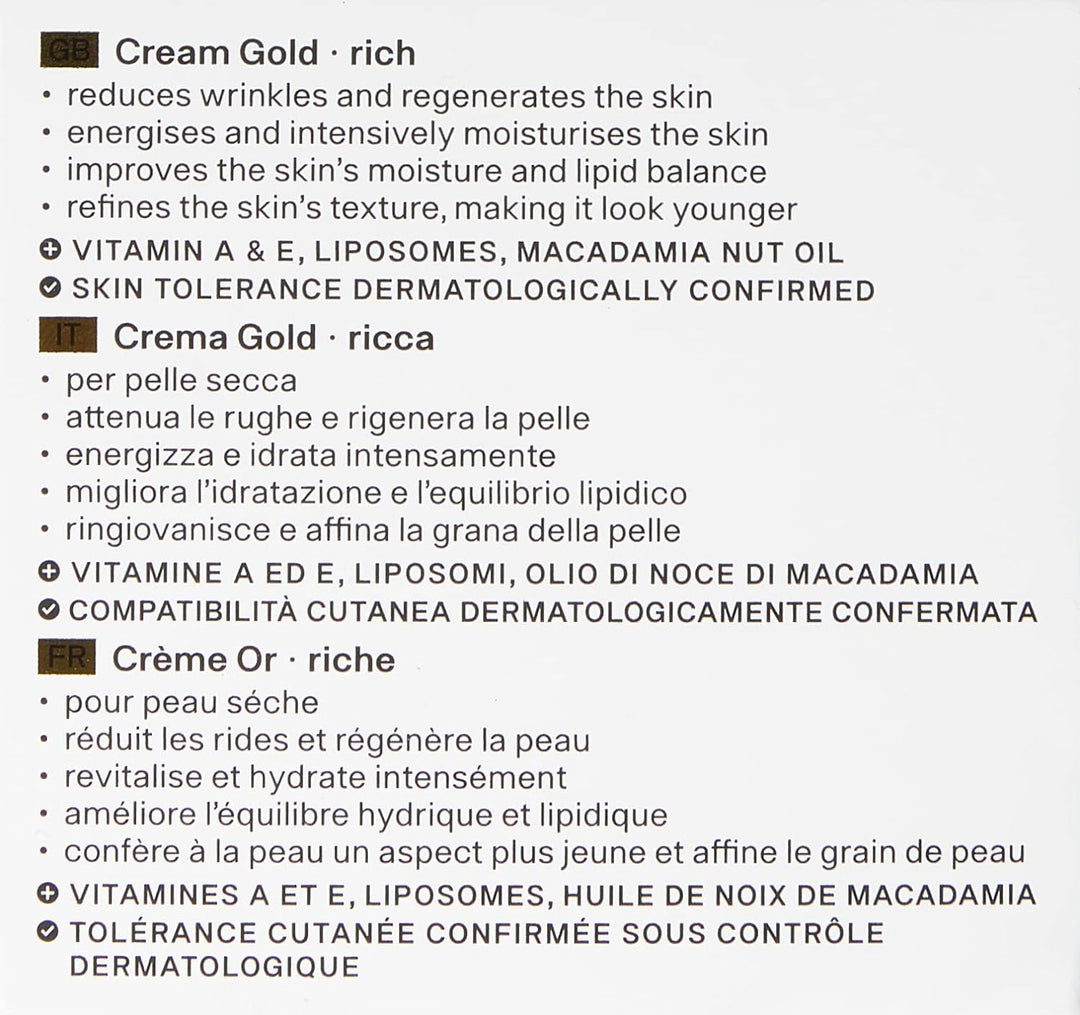 GB Cream Gold · rich
• reduces wrinkles and regenerates the skin
• energises and intensively moisturises the skin
• improves the skin's moisture and lipid balance
• refines the skin's texture, making it look younger
VITAMIN A & E, LIPOSOMES, MACADAMIA NUT OIL
SKIN TOLERANCE DERMATOLOGICALLY CONFIRMED

IT Crema Gold · ricca
• per pelle secca
• attenua le rughe e rigenera la pelle
• energizza e idrata intensamente
• migliora l'idratazione e l'equilibrio lipidico
• ringiovanisce e affina la grana della pelle
VITAMINE A ED E, LIPOSOMI, OLIO DI NOCE DI MACADAMIA
COMPATIBILITÀ CUTANEA DERMATOLOGICAMENTE CONFERMATA

FR Crème Or · riche
• pour peau séche
• réduit les rides et régénère la peau
• revitalise et hydrate intensément
• améliore l'équilibre hydrique et lipidique
• confère à la peau un aspect plus jeune et affine le grain de peau
VITAMINES A ET E, LIPOSOMES, HUILE DE NOIX DE MACADAMIA
TOLÉRANCE CUTANÉE CONFIRMÉE SOUS CONTRÔLE DERMATOLOGIQUE